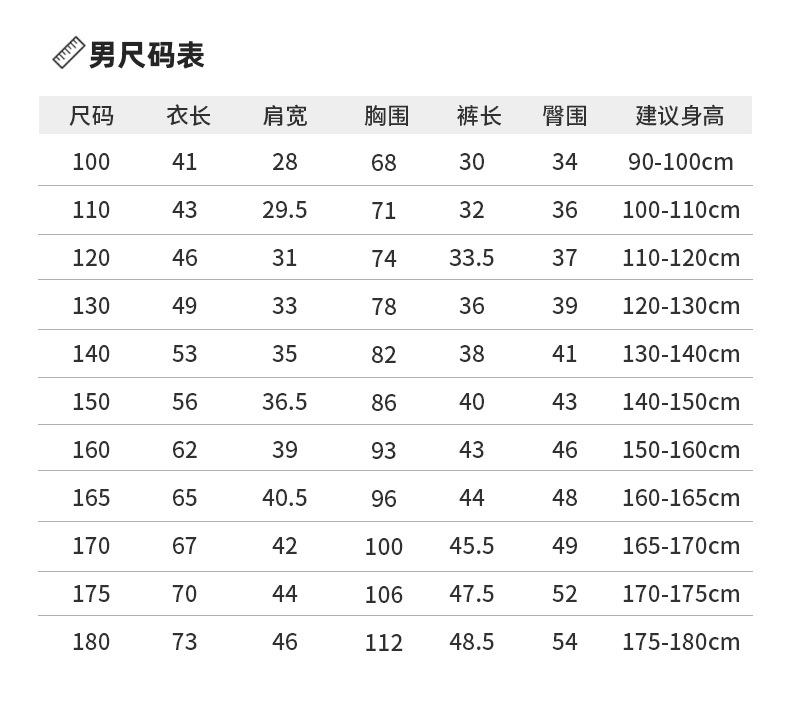 男尺码表

| 尺码 | 衣长 | 肩宽 | 胸围 | 裤长 | 臀围 | 建议身高 |
|---|---|---|---|---|---|---|
| 100 | 41 | 28 | 68 | 30 | 34 | 90-100cm |
| 110 | 43 | 29.5 | 71 | 32 | 36 | 100-110cm |
| 120 | 46 | 31 | 74 | 33.5 | 37 | 110-120cm |
| 130 | 49 | 33 | 78 | 36 | 39 | 120-130cm |
| 140 | 53 | 35 | 82 | 38 | 41 | 130-140cm |
| 150 | 56 | 36.5 | 86 | 40 | 43 | 140-150cm |
| 160 | 62 | 39 | 93 | 43 | 46 | 150-160cm |
| 165 | 65 | 40.5 | 96 | 44 | 48 | 160-165cm |
| 170 | 67 | 42 | 100 | 45.5 | 49 | 165-170cm |
| 175 | 70 | 44 | 106 | 47.5 | 52 | 170-175cm |
| 180 | 73 | 46 | 112 | 48.5 | 54 | 175-180cm |